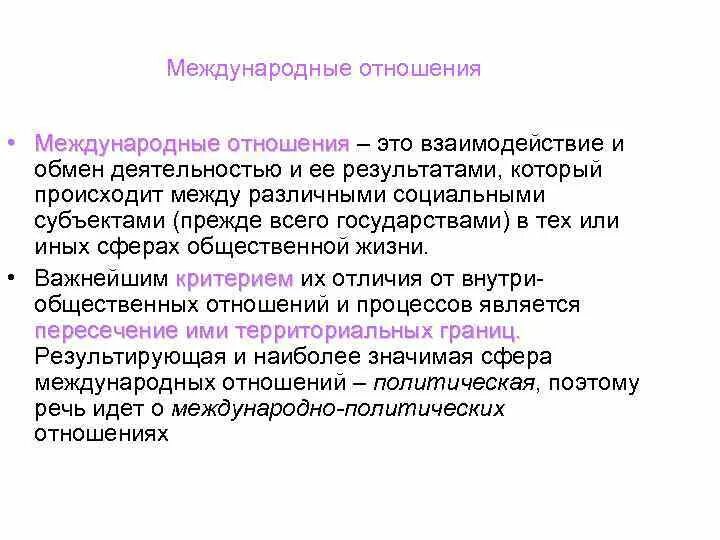 Международные отношения

• Международные отношения – это взаимодействие и обмен деятельностью и ее результатами, который происходит между различными социальными субъектами (прежде всего государствами) в тех или иных сферах общественной жизни.

• Важнейшим критерием их отличия от внутри-общественных отношений и процессов является пересечение ими территориальных границ. Результирующая и наиболее значимая сфера международных отношений – политическая, поэтому речь идет о международно-политических отношениях